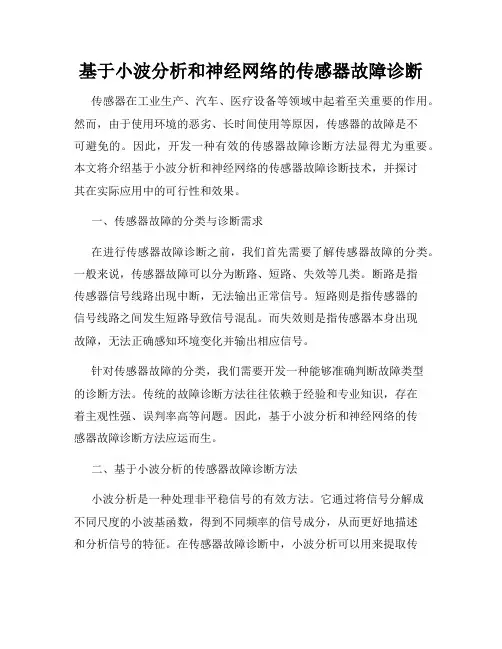 基于小波分析和神经网络的传感器故障诊断

传感器在工业生产、汽车、医疗设备等领域中起着至关重要的作用。然而，由于使用环境的恶劣、长时间使用等原因，传感器的故障是不可避免的。因此，开发一种有效的传感器故障诊断方法显得尤为重要。本文将介绍基于小波分析和神经网络的传感器故障诊断技术，并探讨其在实际应用中的可行性和效果。

一、传感器故障的分类与诊断需求

在进行传感器故障诊断之前，我们首先需要了解传感器故障的分类。一般来说，传感器故障可以分为断路、短路、失效等几类。断路是指传感器信号线路出现中断，无法输出正常信号。短路则是指传感器的信号线路之间发生短路导致信号混乱。而失效则是指传感器本身出现故障，无法正确感知环境变化并输出相应信号。

针对传感器故障的分类，我们需要开发一种能够准确判断故障类型的诊断方法。传统的故障诊断方法往往依赖于经验和专业知识，存在着主观性强、误判率高等问题。因此，基于小波分析和神经网络的传感器故障诊断方法应运而生。

二、基于小波分析的传感器故障诊断方法

小波分析是一种处理非平稳信号的有效方法。它通过将信号分解成不同尺度的小波基函数，得到不同频率的信号成分，从而更好地描述和分析信号的特征。在传感器故障诊断中，小波分析可以用来提取传